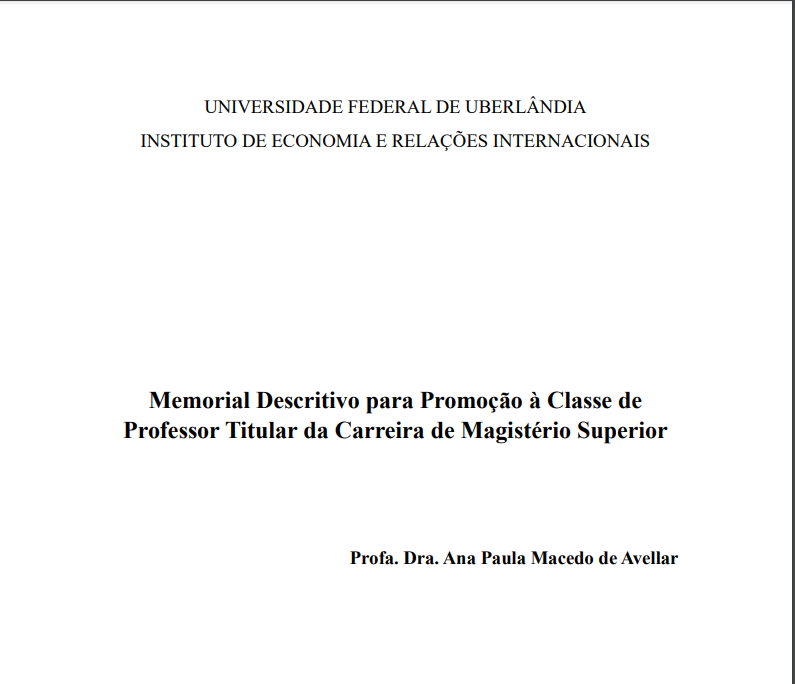 UNIVERSIDADE FEDERAL DE UBERLÂNDIA
INSTITUTO DE ECONOMIA E RELAÇÕES INTERNACIONAIS

Memorial Descritivo para Promoção à Classe de Professor Titular da Carreira de Magistério Superior

Profa. Dra. Ana Paula Macedo de Avellar